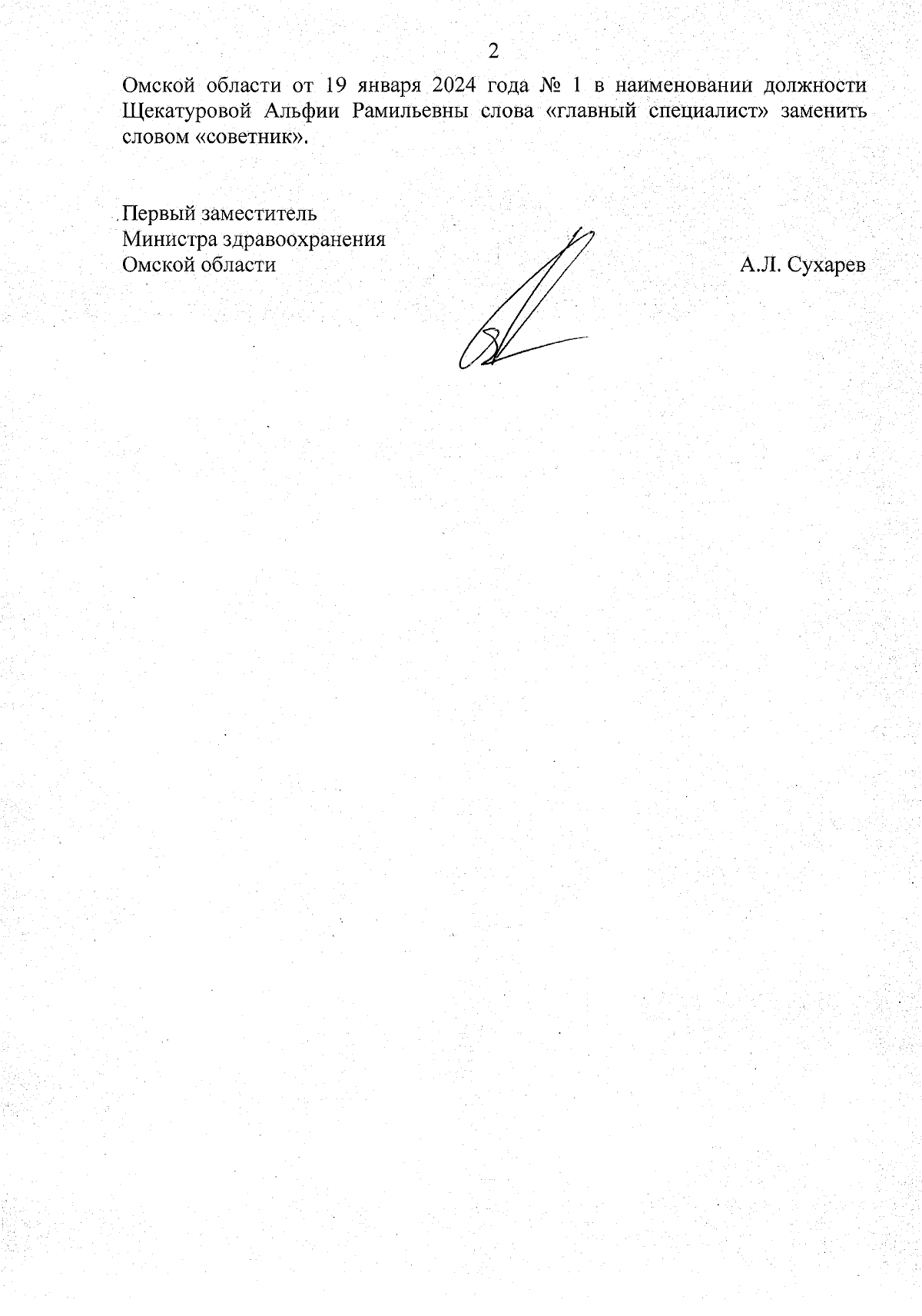 2

Омской области от 19 января 2024 года № 1 в наименовании должности Щекатуровой Альфии Рамильевны слова «главный специалист» заменить словом «советник».

Первый заместитель
Министра здравоохранения
Омской области

А.Л. Сухарев